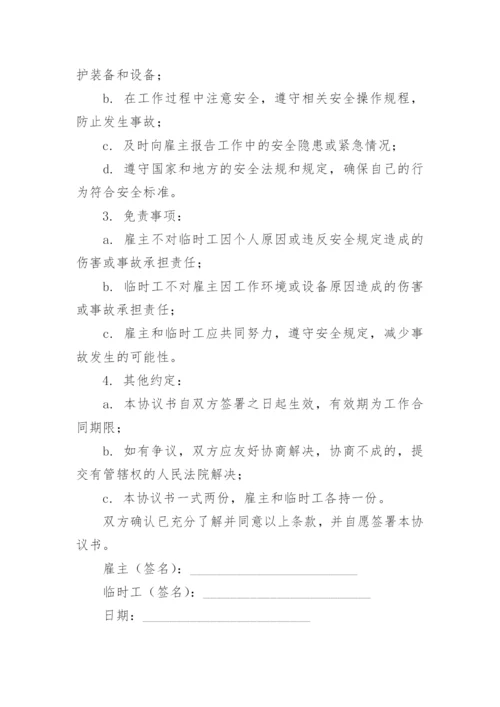 护装备和设备；

b. 在工作过程中注意安全，遵守相关安全操作规程，防止发生事故；

c. 及时向雇主报告工作中的安全隐患或紧急情况；

d. 遵守国家和地方的安全法规和规定，确保自己的行为符合安全标准。

3. 免责事项：

a. 雇主不对临时工因个人原因或违反安全规定造成的伤害或事故承担责任；

b. 临时工不对雇主因工作环境或设备原因造成的伤害或事故承担责任；

c. 雇主和临时工应共同努力，遵守安全规定，减少事故发生的可能性。

4. 其他约定：

a. 本协议书自双方签署之日起生效，有效期为工作合同期限；

b. 如有争议，双方应友好协商解决，协商不成的，提交有管辖权的人民法院解决；

c. 本协议书一式两份，雇主和临时工各持一份。

双方确认已充分了解并同意以上条款，并自愿签署本协议书。

雇主（签名）：________________________

临时工（签名）：________________________

日期：________________________